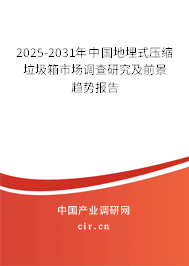 2025-2031年中国地埋式压缩垃圾箱市场调查研究及前景趋势报告

中国产业调研网

cir.cn